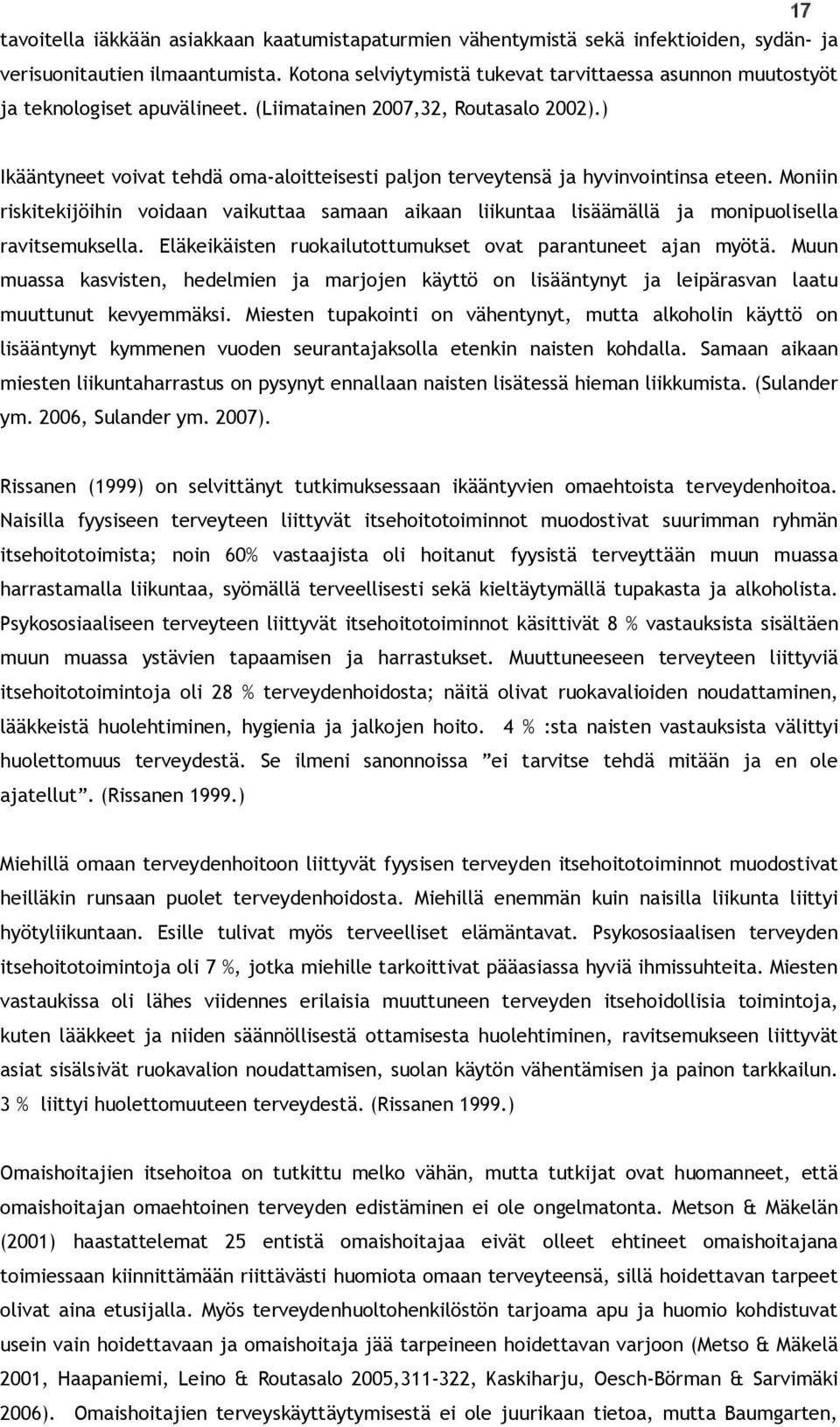 17

tavoitella iäkkään asiakkaan kaatumistapaturmien vähentymistä sekä infektioiden, sydän- ja verisuonitautien ilmaantumista. Kotona selviytymistä tukevat tarvittaessa asunnon muutostyöt ja teknologiset apuvälineet. (Liimatainen 2007,32, Routasalo 2002).)

Ikääntyneet voivat tehdä oma-aloitteisesti paljon terveytensä ja hyvinvointinsa eteen. Moniin riskitekijöihin voidaan vaikuttaa samaan aikaan liikuntaa lisäämällä ja monipuolisella ravitsemuksella. Eläkeikäisten ruokailutottumukset ovat parantuneet ajan myötä. Muun muassa kasvisten, hedelmien ja marjojen käyttö on lisääntynyt ja leipärasvan laatu muuttunut kevyemmäksi. Miesten tupakointi on vähentynyt, mutta alkoholin käyttö on lisääntynyt kymmenen vuoden seurantajaksolla etenkin naisten kohdalla. Samaan aikaan miesten liikuntaharrastus on pysynyt ennallaan naisten lisätessä hieman liikkumista. (Sulander ym. 2006, Sulander ym. 2007).

Rissanen (1999) on selvittänyt tutkimuksessaan ikääntyvien omaehtoista terveydenhoitoa. Naisilla fyysiseen terveyteen liittyvät itsehoitotoiminnot muodostivat suurimman ryhmän itsehoitotoimista; noin 60% vastaajista oli hoitanut fyysistä terveyttään muun muassa harrastamalla liikuntaa, syömällä terveellisesti sekä kieltäytymällä tupakasta ja alkoholista. Psykososiaaliseen terveyteen liittyvät itsehoitotoiminnot käsittivät 8 % vastauksista sisältäen muun muassa ystävien tapaamisen ja harrastukset. Muuttuneeseen terveyteen liittyviä itsehoitotoimintoja oli 28 % terveydenhoidosta; näitä olivat ruokavalioiden noudattaminen, lääkkeistä huolehtiminen, hygienia ja jalkojen hoito. 4 % :sta naisten vastauksista välittyi huolettomuus terveydestä. Se ilmeni sanonnoissa ”ei tarvitse tehdä mitään ja en ole ajatellut”. (Rissanen 1999.)

Miehillä omaan terveydenhoitoon liittyvät fyysisen terveyden itsehoitotoiminnot muodostivat heilläkin runsaan puolet terveydenhoidosta. Miehillä enemmän kuin naisilla liikunta liittyi hyötyliikuntaan. Esille tulivat myös terveelliset elämäntavat. Psykososiaalisen terveyden itsehoitotoimintoja oli 7 %, jotka miehille tarkoittivat pääasiassa hyviä ihmissuhteita. Miesten vastaukissa oli lähes viidennes erilaisia muuttuneen terveyden itsehoidollisia toimintoja, kuten lääkkeet ja niiden säännöllisestä ottamisesta huolehtiminen, ravitsemukseen liittyvät asiat sisälsivät ruokavalion noudattamisen, suolan käytön vähentämisen ja painon tarkkailun. 3 % liittyi huolettomuuteen terveydestä. (Rissanen 1999.)

Omaishoitajien itsehoitoa on tutkittu melko vähän, mutta tutkijat ovat huomanneet, että omaishoitajan omaehtoinen terveyden edistäminen ei ole ongelmatonta. Metson & Mäkelän (2001) haastattelemat 25 entistä omaishoitajaa eivät olleet ehtineet omaishoitajana toimiessaan kiinnittämään riittävästi huomiota omaan terveyteensä, sillä hoidettavan tarpeet olivat aina etusijalla. Myös terveydenhuoltohenkilöstön tarjoama apu ja huomio kohdistuvat usein vain hoidettavaan ja omaishoitaja jää tarpeineen hoidettavan varjoon (Metso & Mäkelä 2001, Haapaniemi, Leino & Routasalo 2005,311-322, Kaskiharju, Oesch-Börman & Sarvimäki 2006). Omaishoitajien terveyskäyttäytymisestä ei ole juurikaan tietoa, mutta Baumgarten,